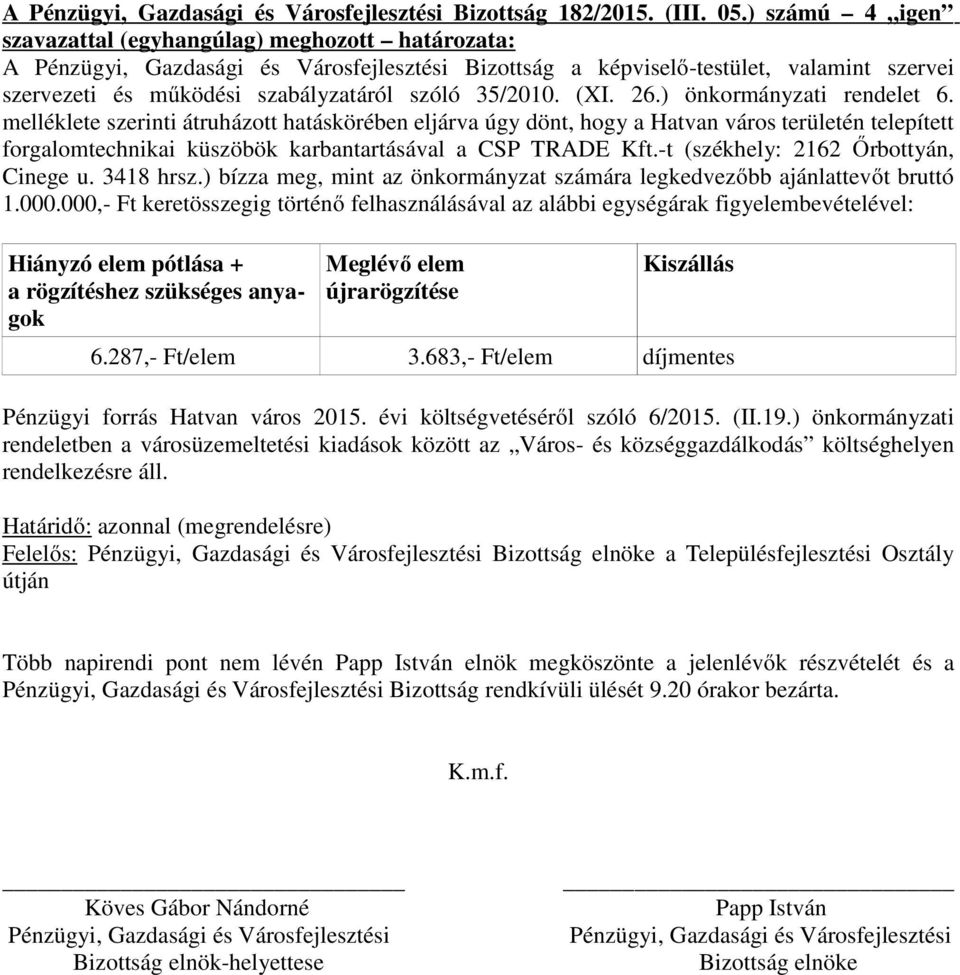 A Pénzügyi, Gazdasági és Városfejlesztési Bizottság 182/2015. (III. 05.) számú – 4 „igen” szavazattal (egyhangúlag) meghozott – határozata:
A Pénzügyi, Gazdasági és Városfejlesztési Bizottság a képviselő-testület, valamint szervei szervezeti és működési szabályzatáról szóló 35/2010. (XI. 26.) önkormányzati rendelet 6. melléklete szerinti átruházott hatáskörében eljárva úgy dönt, hogy a Hatvan város területén telepített forgalomtechnikai küszöbök karbantartásával a CSP TRADE Kft.-t (székhely: 2162 Őrbottyán, Cinege u. 3418 hrsz.) bízza meg, mint az önkormányzat számára legkedvezőbb ajánlattevőt bruttó 1.000.000,- Ft keretösszegig történő felhasználásával az alábbi egységárak figyelembevételével:

| Hiányzó elem pótlása + a rögzítéshez szükséges anyagok | Meglévő elem újrarögzítése | Kiszállás |
|---|---|---|
| 6.287,- Ft/elem | 3.683,- Ft/elem | díjmentes |

Pénzügyi forrás Hatvan város 2015. évi költségvetéséről szóló 6/2015. (II.19.) önkormányzati rendeletben a városüzemeltetési kiadások között az „Város- és községgazdálkodás” költséghelyen rendelkezésre áll.

Határidő: azonnal (megrendelésre)
Felelős: Pénzügyi, Gazdasági és Városfejlesztési Bizottság elnöke a Településfejlesztési Osztály útján

Több napirendi pont nem lévén Papp István elnök megköszönte a jelenlévők részvételét és a Pénzügyi, Gazdasági és Városfejlesztési Bizottság rendkívüli ülését 9.20 órakor bezárta.

K.m.f.

Köves Gábor Nándorné
Pénzügyi, Gazdasági és Városfejlesztési
Bizottság elnök-helyettese

Papp István
Pénzügyi, Gazdasági és Városfejlesztési
Bizottság elnöke